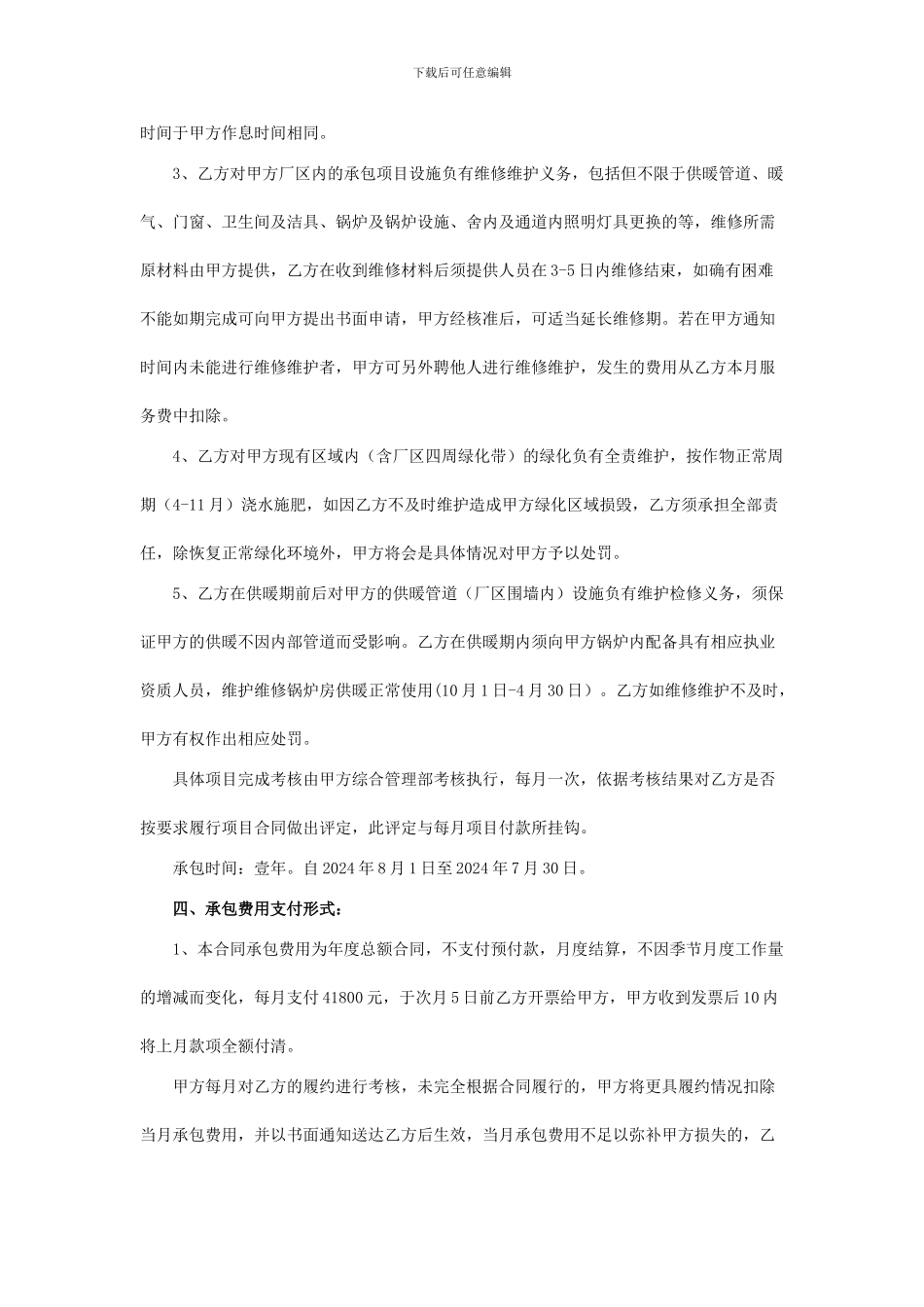 下载后可任意编辑

时间于甲方作息时间相同。

3、乙方对甲方厂区内的承包项目设施负有维修维护义务，包括但不限于供暖管道、暖气、门窗、卫生间及洁具、锅炉及锅炉设施、舍内及通道内照明灯具更换的等，维修所需原材料由甲方提供，乙方在收到维修材料后须提供人员在3-5日内维修结束，如确有困难不能如期完成可向甲方提出书面申请，甲方经核准后，可适当延长维修期。若在甲方通知时间内未能进行维修维护者，甲方可另外聘他人进行维修维护，发生的费用从乙方本月服务费中扣除。

4、乙方对甲方现有区域内（含厂区四周绿化带）的绿化负有全责维护，按作物正常周期（4-11月）浇水施肥，如因乙方不及时维护造成甲方绿化区域损毁，乙方须承担全部责任，除恢复正常绿化环境外，甲方将会是具体情况对甲方予以处罚。

5、乙方在供暖期前后对甲方的供暖管道（厂区围墙内）设施负有维护检修义务，须保证甲方的供暖不因内部管道而受影响。乙方在供暖期内须向甲方锅炉内配备具有相应执业资质人员，维护维修锅炉房供暖正常使用(10月1日-4月30日）。乙方如维修维护不及时，甲方有权作出相应处罚。

具体项目完成考核由甲方综合管理部考核执行，每月一次，依据考核结果对乙方是否按要求履行项目合同做出评定，此评定与每月项目付款所挂钩。

承包时间：壹年。自2024年8月1日至2024年7月30日。

四、承包费用支付形式：

1、本合同承包费用为年度总额合同，不支付预付款，月度结算，不因季节月度工作量的增减而变化，每月支付41800元，于次月5日前乙方开票给甲方，甲方收到发票后10内将上月款项全额付清。

甲方每月对乙方的履约进行考核，未完全根据合同履行的，甲方将更具履约情况扣除当月承包费用，并以书面通知送达乙方后生效，当月承包费用不足以弥补甲方损失的，乙